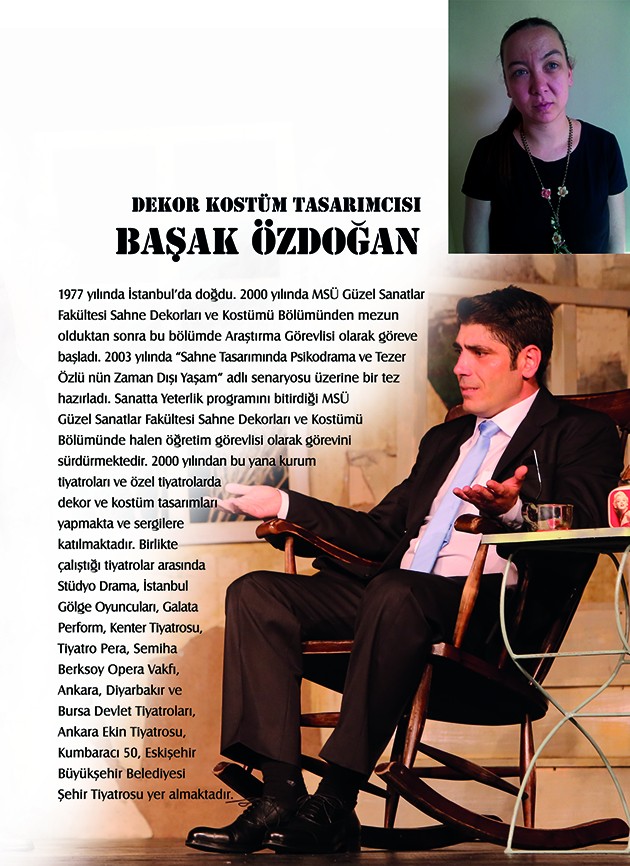 DEKOR KOSTÜM TASARIMCISI
BAŞAK ÖZDOĞAN

1977 yılında İstanbul'da doğdu. 2000 yılında MSÜ Güzel Sanatlar Fakültesi Sahne Dekorları ve Kostümü Bölümünden mezun olduktan sonra bu bölümde Araştırma Görevlisi olarak göreve başladı. 2003 yılında "Sahne Tasarımında Psikodrama ve Tezer Özlü nün Zaman Dışı Yaşam" adlı senaryosu üzerine bir tez hazırladı. Sanatta Yeterlik programını bitirdiği MSÜ Güzel Sanatlar Fakültesi Sahne Dekorları ve Kostümü Bölümünde halen öğretim görevlisi olarak görevini sürdürmektedir. 2000 yılından bu yana kurum tiyatroları ve özel tiyatrolarda dekor ve kostüm tasarımları yapmakta ve sergilere katılmaktadır. Birlikte çalıştığı tiyatrolar arasında Stüdyo Drama, İstanbul Gölge Oyuncuları, Galata Perform, Kenter Tiyatrosu, Tiyatro Pera, Semiha Berksoy Opera Vakfı, Ankara, Diyarbakır ve Bursa Devlet Tiyatroları, Ankara Ekin Tiyatrosu, Kumbaracı 50, Eskişehir Büyükşehir Belediyesi Şehir Tiyatrosu yer almaktadır.